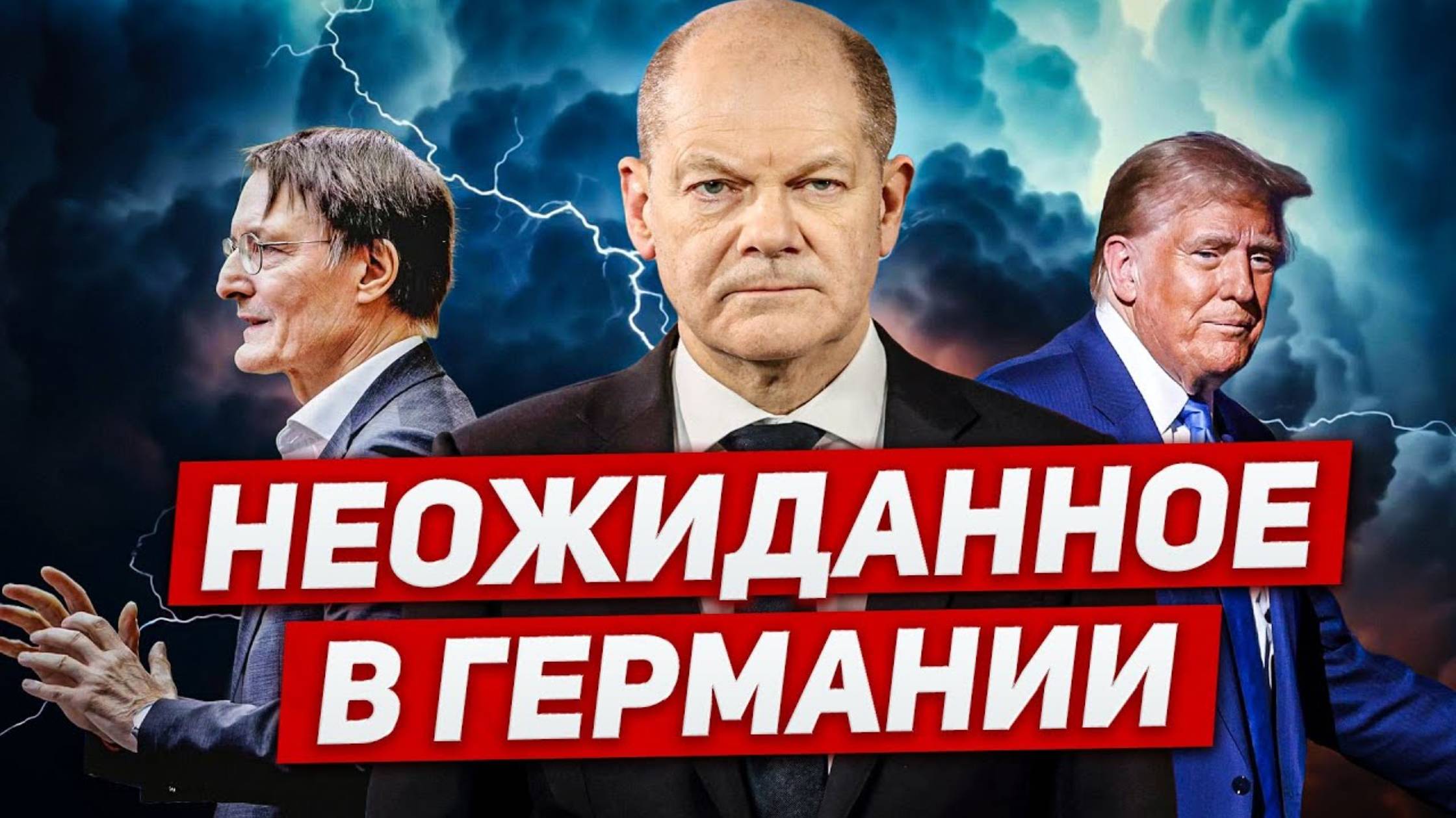 НЕОЖИДАННОЕ
В ГЕРМАНИИ